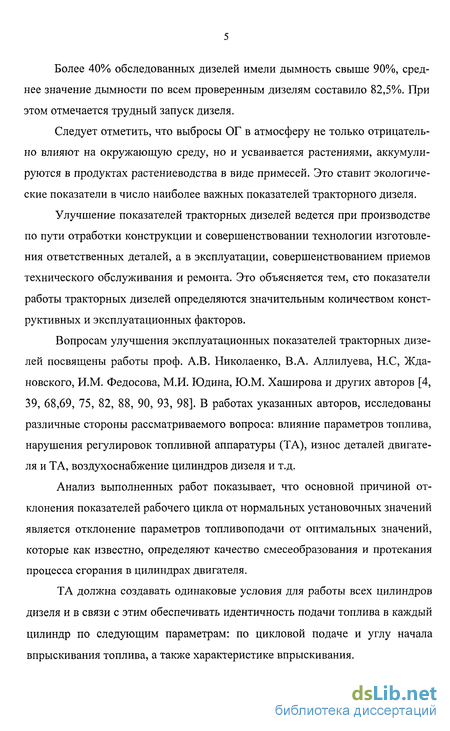 5

Более 40% обследованных дизелей имели дымность свыше 90%, среднее значение дымности по всем проверенным дизелям составило 82,5%. При этом отмечается трудный запуск дизеля.

Следует отметить, что выбросы ОГ в атмосферу не только отрицательно влияют на окружающую среду, но и усваивается растениями, аккумулируются в продуктах растениеводства в виде примесей. Это ставит экологические показатели в число наиболее важных показателей тракторного дизеля.

Улучшение показателей тракторных дизелей ведется при производстве по пути отработки конструкции и совершенствовании технологии изготовления ответственных деталей, а в эксплуатации, совершенствованием приемов технического обслуживания и ремонта. Это объясняется тем, сто показатели работы тракторных дизелей определяются значительным количеством конструктивных и эксплуатационных факторов.

Вопросам улучшения эксплуатационных показателей тракторных дизелей посвящены работы проф. А.В. Николаенко, В.А. Аллилуева, Н.С, Ждановского, И.М. Федосова, М.И. Юдина, Ю.М. Хаширова и других авторов [4, 39, 68,69, 75, 82, 88, 90, 93, 98]. В работах указанных авторов, исследованы различные стороны рассматриваемого вопроса: влияние параметров топлива, нарушения регулировок топливной аппаратуры (ТА), износ деталей двигателя и ТА, воздухоснабжение цилиндров дизеля и т.д.

Анализ выполненных работ показывает, что основной причиной отклонения показателей рабочего цикла от нормальных установочных значений является отклонение параметров топливоподачи от оптимальных значений, которые как известно, определяют качество смесеобразования и протекания процесса сгорания в цилиндрах двигателя.

ТА должна создавать одинаковые условия для работы всех цилиндров дизеля и в связи с этим обеспечивать идентичность подачи топлива в каждый цилиндр по следующим параметрам: по цикловой подаче и углу начала впрыскивания топлива, а также характеристике впрыскивания.

dsLib.net
библиотека диссертаций